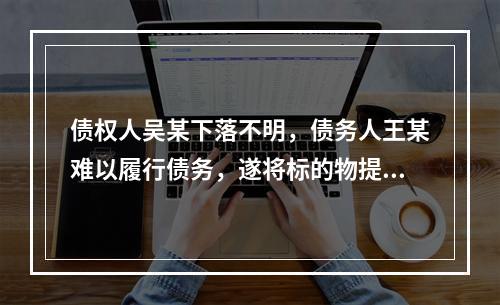 债权人吴某下落不明，债务人王某难以履行债务，遂将标的物提...